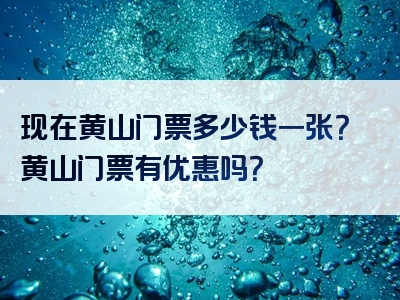 现在黄山门票多少钱一张？
黄山门票有优惠吗？